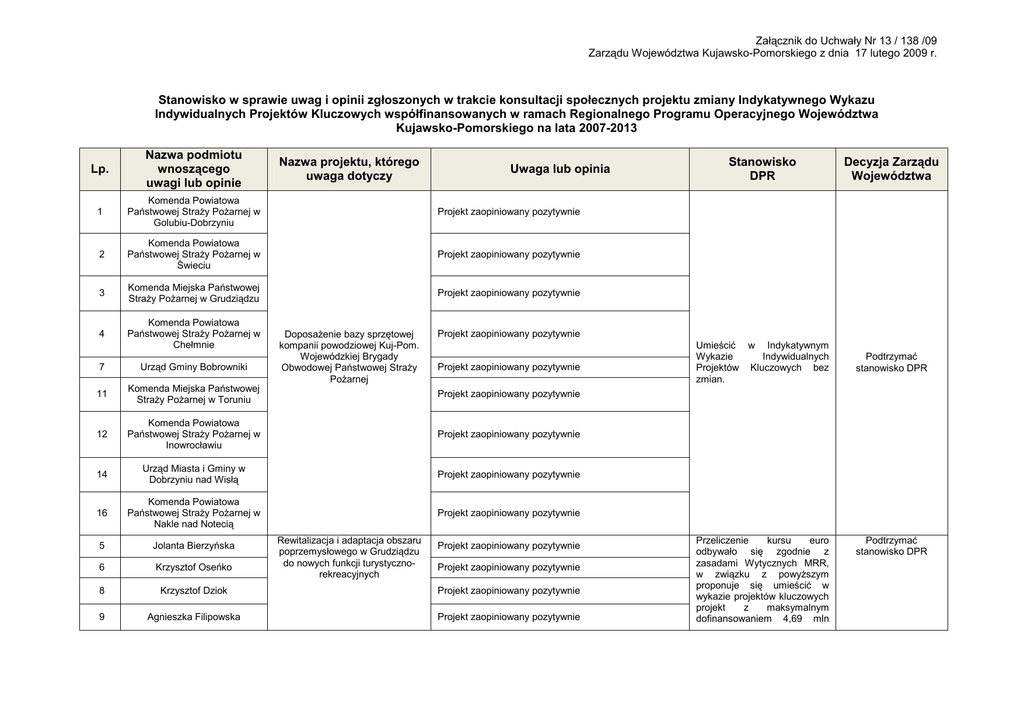 Załącznik do Uchwały Nr 13 / 138 /09
Zarządu Województwa Kujawsko-Pomorskiego z dnia 17 lutego 2009 r.

Stanowisko w sprawie uwag i opinii zgłoszonych w trakcie konsultacji społecznych projektu zmiany Indykatywnego Wykazu Indywidualnych Projektów Kluczowych współfinansowanych w ramach Regionalnego Programu Operacyjnego Województwa Kujawsko-Pomorskiego na lata 2007-2013

| Lp. | Nazwa podmiotu wnoszącego uwagi lub opinie | Nazwa projektu, którego uwaga dotyczy | Uwaga lub opinia | Stanowisko DPR | Decyzja Zarządu Województwa |
|---|---|---|---|---|---|
| 1 | Komenda Powiatowa Państwowej Straży Pożarnej w Golubiu-Dobrzyniu | Doposażenie bazy sprzętowej kompanii powodziowej Kuj-Pom. Wojewódzkiej Brygady Obwodowej Państwowej Straży Pożarnej | Projekt zaopiniowany pozytywnie | Umieścić w Indykatywnym Wykazie Indywidualnych Projektów Kluczowych bez zmian. | Podtrzymać stanowisko DPR |
| 2 | Komenda Powiatowa Państwowej Straży Pożarnej w Świeciu | | Projekt zaopiniowany pozytywnie | | |
| 3 | Komenda Miejska Państwowej Straży Pożarnej w Grudziądzu | | Projekt zaopiniowany pozytywnie | | |
| 4 | Komenda Powiatowa Państwowej Straży Pożarnej w Chełmnie | | Projekt zaopiniowany pozytywnie | | |
| 7 | Urząd Gminy Bobrowniki | | Projekt zaopiniowany pozytywnie | | |
| 11 | Komenda Miejska Państwowej Straży Pożarnej w Toruniu | | Projekt zaopiniowany pozytywnie | | |
| 12 | Komenda Powiatowa Państwowej Straży Pożarnej w Inowrocławiu | | Projekt zaopiniowany pozytywnie | | |
| 14 | Urząd Miasta i Gminy w Dobrzyniu nad Wisłą | | Projekt zaopiniowany pozytywnie | | |
| 16 | Komenda Powiatowa Państwowej Straży Pożarnej w Nakle nad Notecią | | Projekt zaopiniowany pozytywnie | | |
| 5 | Jolanta Bierzyńska | Rewitalizacja i adaptacja obszaru poprzemysłowego w Grudziądzu do nowych funkcji turystyczno-rekreacyjnych | Projekt zaopiniowany pozytywnie | Przeliczenie kursu euro odbywało się zgodnie z zasadami Wytycznych MRR, w związku z powyższym proponuje się umieścić w wykazie projektów kluczowych projekt z maksymalnym dofinansowaniem 4,69 mln | Podtrzymać stanowisko DPR |
| 6 | Krzysztof Oseńko | | Projekt zaopiniowany pozytywnie | | |
| 8 | Krzysztof Dziok | | Projekt zaopiniowany pozytywnie | | |
| 9 | Agnieszka Filipowska | | Projekt zaopiniowany pozytywnie | | |